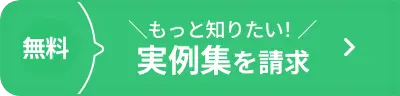 無料

＼もっと知りたい！／
実例集を請求